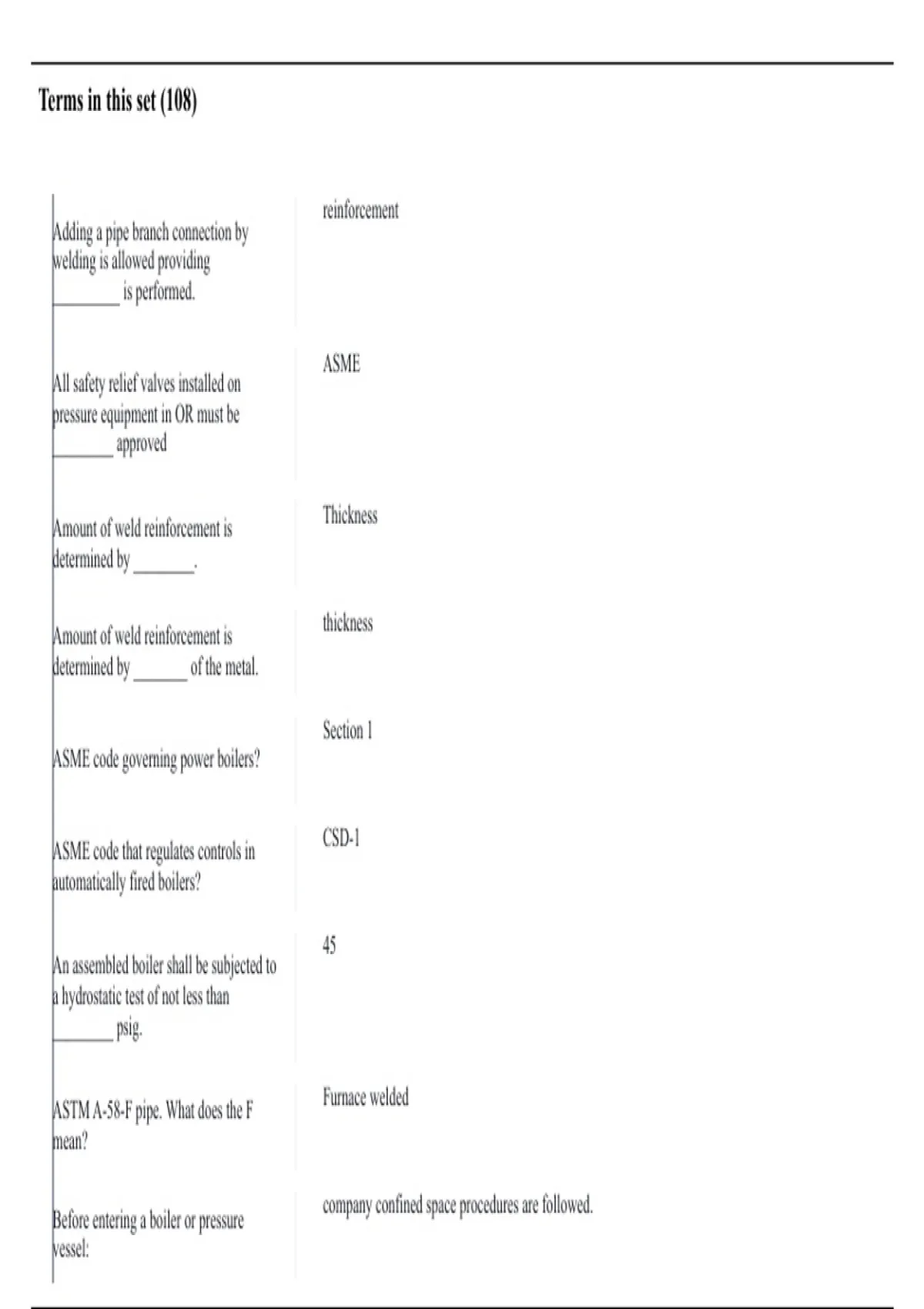 Terms in this set (108)

| | |
|---|---|
| Adding a pipe branch connection by welding is allowed providing ________ is performed. | reinforcement |
| All safety relief valves installed on pressure equipment in OR must be _______ approved | ASME |
| Amount of weld reinforcement is determined by _______. | Thickness |
| Amount of weld reinforcement is determined by ______ of the metal. | thickness |
| ASME code governing power boilers? | Section 1 |
| ASME code that regulates controls in automatically fired boilers? | CSD-1 |
| An assembled boiler shall be subjected to a hydrostatic test of not less than _______ psig. | 45 |
| ASTM A-58-F pipe. What does the F mean? | Furnace welded |
| Before entering a boiler or pressure vessel: | company confined space procedures are followed. |